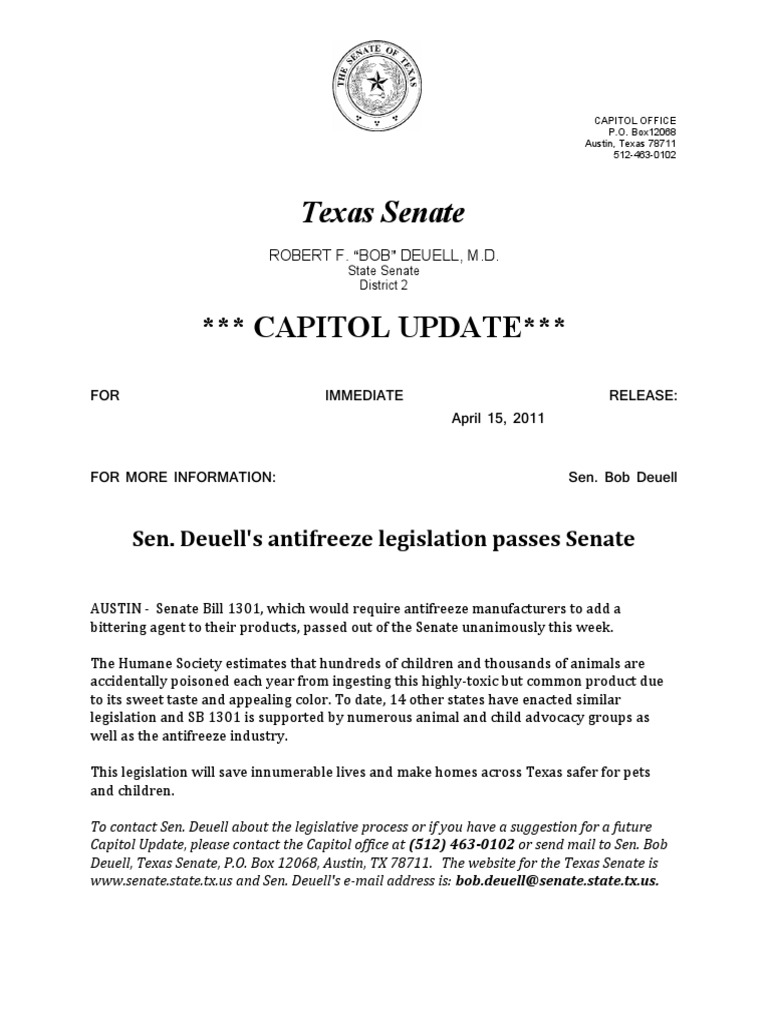 THE SENATE OF TEXAS

CAPITOL OFFICE
P.O. Box12068
Austin, Texas 78711
512-463-0102

Texas Senate

ROBERT F. "BOB" DEUELL, M.D.
State Senate
District 2

*** CAPITOL UPDATE***

FOR IMMEDIATE RELEASE:
April 15, 2011

FOR MORE INFORMATION: Sen. Bob Deuell

Sen. Deuell's antifreeze legislation passes Senate

AUSTIN - Senate Bill 1301, which would require antifreeze manufacturers to add a bittering agent to their products, passed out of the Senate unanimously this week.

The Humane Society estimates that hundreds of children and thousands of animals are accidentally poisoned each year from ingesting this highly-toxic but common product due to its sweet taste and appealing color. To date, 14 other states have enacted similar legislation and SB 1301 is supported by numerous animal and child advocacy groups as well as the antifreeze industry.

This legislation will save innumerable lives and make homes across Texas safer for pets and children.

To contact Sen. Deuell about the legislative process or if you have a suggestion for a future Capitol Update, please contact the Capitol office at (512) 463-0102 or send mail to Sen. Bob Deuell, Texas Senate, P.O. Box 12068, Austin, TX 78711. The website for the Texas Senate is www.senate.state.tx.us and Sen. Deuell's e-mail address is: bob.deuell@senate.state.tx.us.